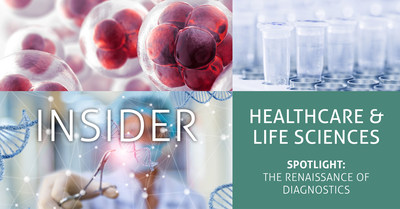 INSIDER

HEALTHCARE & LIFE SCIENCES

SPOTLIGHT:
THE RENAISSANCE OF DIAGNOSTICS